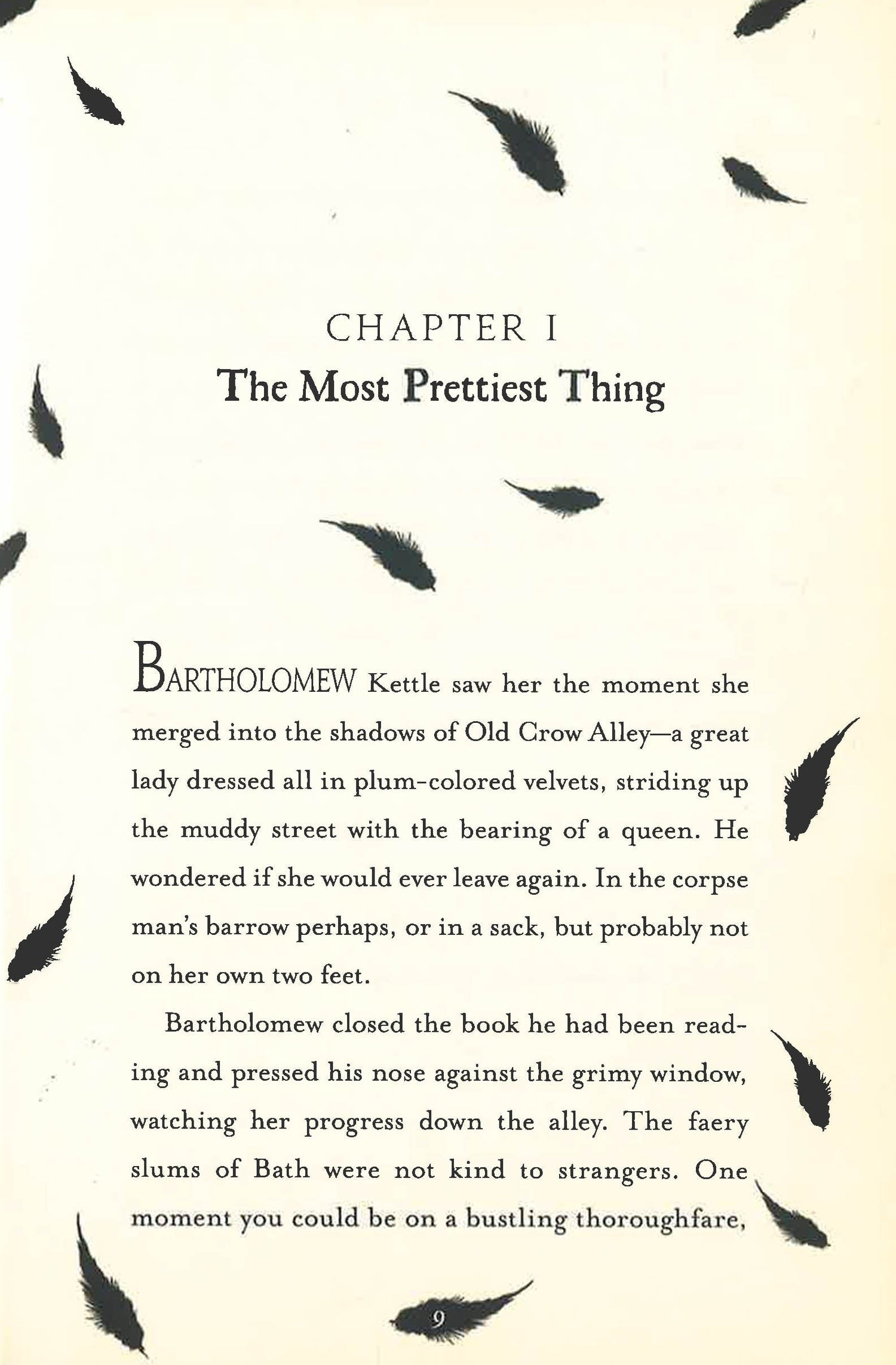 CHAPTER I
The Most Prettiest Thing

BARTHOLOMEW Kettle saw her the moment she merged into the shadows of Old Crow Alley—a great lady dressed all in plum-colored velvets, striding up the muddy street with the bearing of a queen. He wondered if she would ever leave again. In the corpse man's barrow perhaps, or in a sack, but probably not on her own two feet.

Bartholomew closed the book he had been reading and pressed his nose against the grimy window, watching her progress down the alley. The faery slums of Bath were not kind to strangers. One moment you could be on a bustling thoroughfare,

9